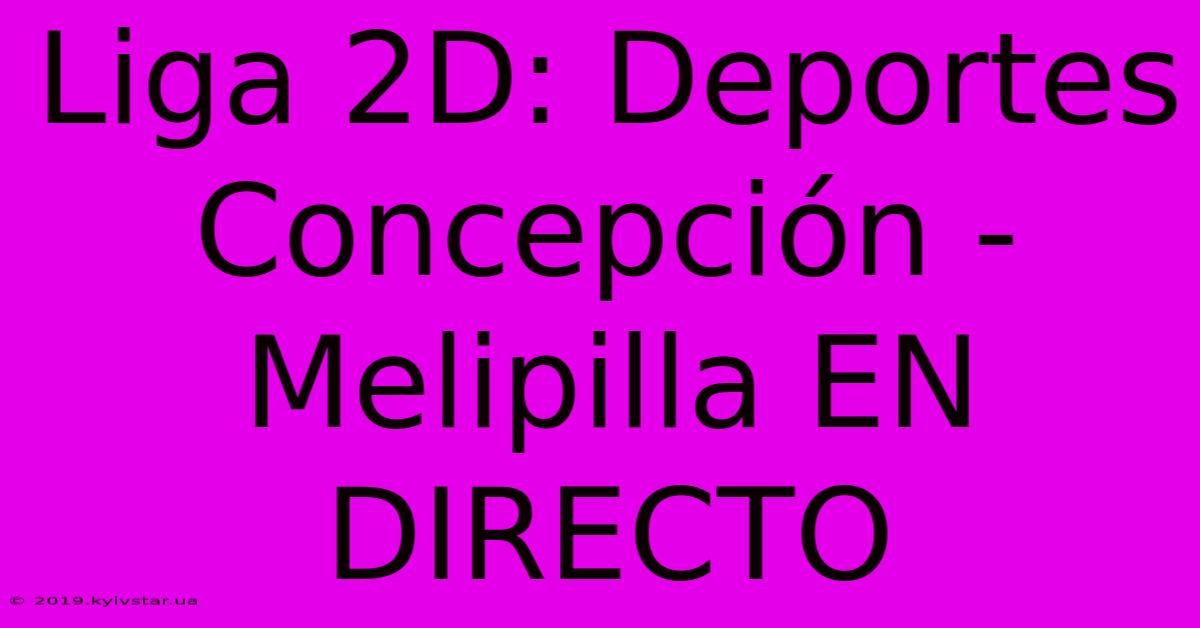 Liga 2D: Deportes Concepción - Melipilla EN DIRECTO

© 2019.kyivstar.ua